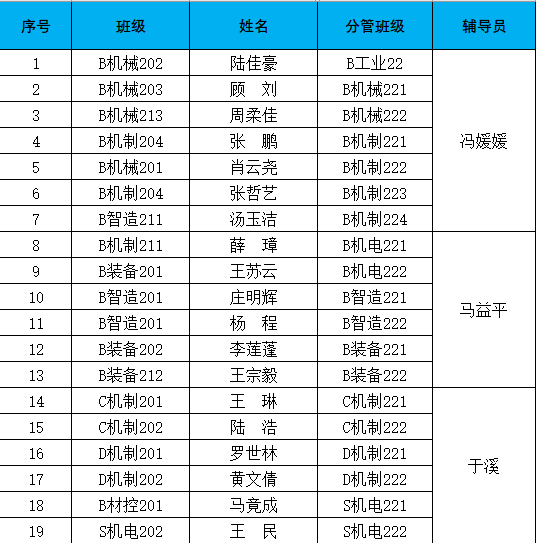 | 序号 | 班级 | 姓名 | 分管班级 | 辅导员 |
|---|---|---|---|---|
| 1 | B机械202 | 陆佳豪 | B工业22 | 冯媛媛 |
| 2 | B机械203 | 顾　刘 | B机械221 | |
| 3 | B机械213 | 周柔佳 | B机械222 | |
| 4 | B机制204 | 张　鹏 | B机制221 | |
| 5 | B机械201 | 肖云尧 | B机制222 | |
| 6 | B机制204 | 张哲艺 | B机制223 | |
| 7 | B智造211 | 汤玉洁 | B机制224 | |
| 8 | B机制211 | 薛　璋 | B机电221 | 马益平 |
| 9 | B装备201 | 王苏云 | B机电222 | |
| 10 | B智造201 | 庄明辉 | B智造221 | |
| 11 | B智造201 | 杨　程 | B智造222 | |
| 12 | B装备202 | 李莲蓬 | B装备221 | |
| 13 | B装备212 | 王宗毅 | B装备222 | |
| 14 | C机制201 | 王　琳 | C机制221 | 于溪 |
| 15 | C机制202 | 陆　浩 | C机制222 | |
| 16 | D机制201 | 罗世林 | D机制221 | |
| 17 | D机制202 | 黄文倩 | D机制222 | |
| 18 | B材控201 | 马竟成 | S机电221 | |
| 19 | S机电202 | 王　民 | S机电222 | |